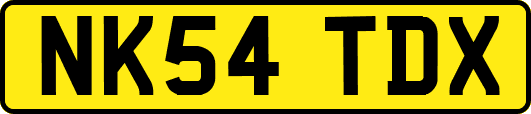 NK54 TDX